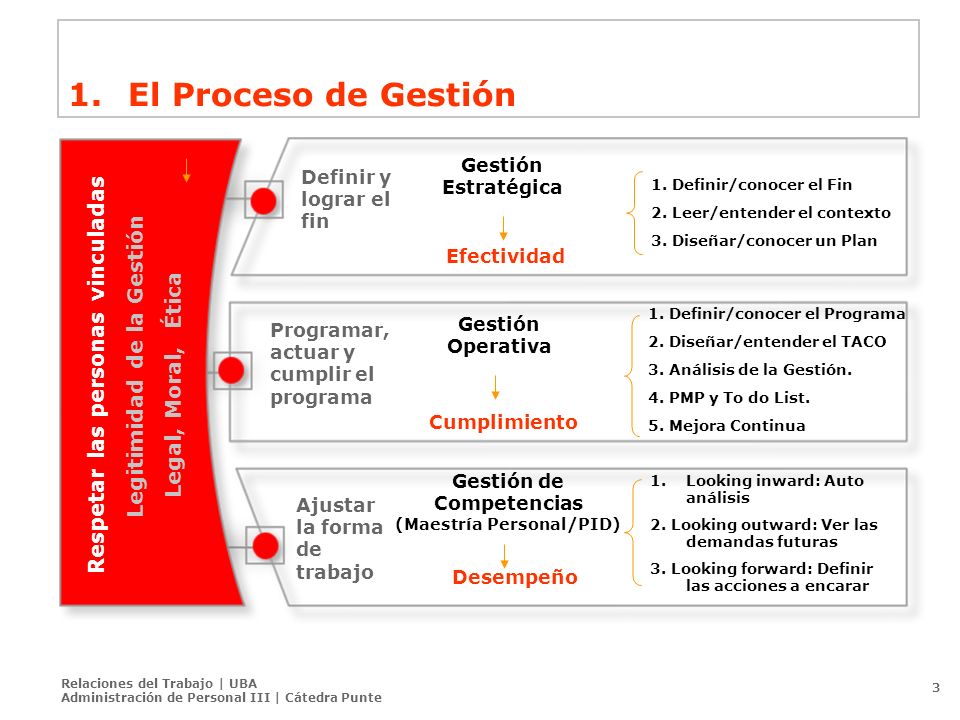 1. El Proceso de Gestión

Respetar las personas vinculadas
Legitimidad de la Gestión
Legal, Moral, Ética

Definir y lograr el fin

Gestión Estratégica

Efectividad

1. Definir/conocer el Fin
2. Leer/entender el contexto
3. Diseñar/conocer un Plan

Programar, actuar y cumplir el programa

Gestión Operativa

Cumplimiento

1. Definir/conocer el Programa
2. Diseñar/entender el TACO
3. Análisis de la Gestión.
4. PMP y To do List.
5. Mejora Continua

Ajustar la forma de trabajo

Gestión de Competencias
(Maestría Personal/PID)

Desempeño

1. Looking inward: Auto análisis
2. Looking outward: Ver las demandas futuras
3. Looking forward: Definir las acciones a encarar

Relaciones del Trabajo | UBA
Administración de Personal III | Cátedra Punte

3